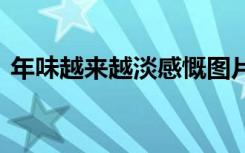 年味越来越淡感慨图片